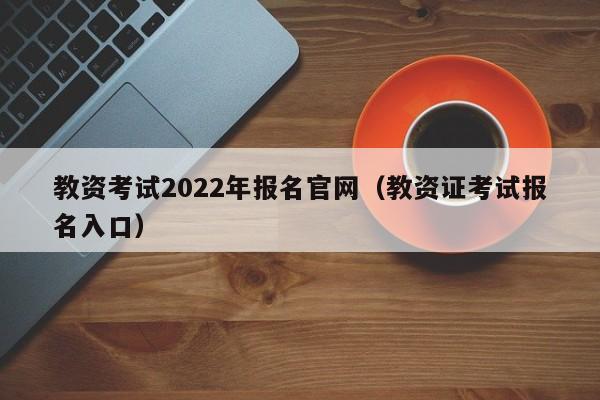 教资考试2022年报名官网（教资证考试报名入口）